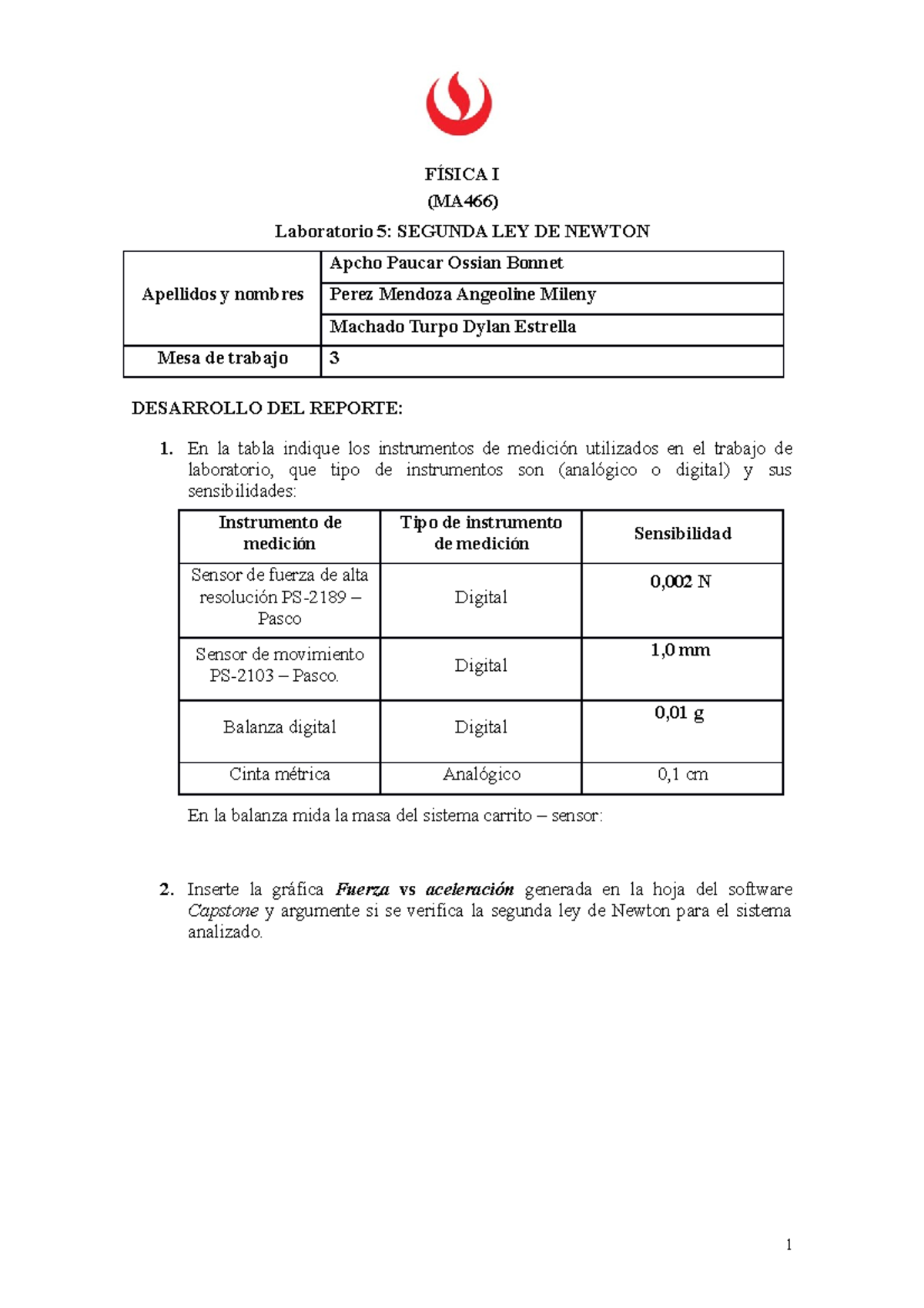 FÍSICA I
(MA466)

Laboratorio 5: SEGUNDA LEY DE NEWTON

| Apellidos y nombres | Apcho Paucar Ossian Bonnet |
|---|---|
| | Perez Mendoza Angeoline Mileny |
| | Machado Turpo Dylan Estrella |
| Mesa de trabajo | 3 |

DESARROLLO DEL REPORTE:

1. En la tabla indique los instrumentos de medición utilizados en el trabajo de laboratorio, que tipo de instrumentos son (analógico o digital) y sus sensibilidades:

| Instrumento de medición | Tipo de instrumento de medición | Sensibilidad |
|---|---|---|
| Sensor de fuerza de alta resolución PS-2189 – Pasco | Digital | 0,002 N |
| Sensor de movimiento PS-2103 – Pasco. | Digital | 1,0 mm |
| Balanza digital | Digital | 0,01 g |
| Cinta métrica | Analógico | 0,1 cm |

En la balanza mida la masa del sistema carrito – sensor:

2. Inserte la gráfica Fuerza vs aceleración generada en la hoja del software Capstone y argumente si se verifica la segunda ley de Newton para el sistema analizado.

1